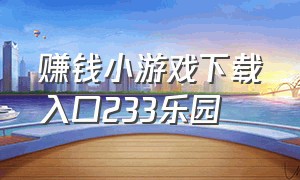 赚钱小游戏下载入口233乐园